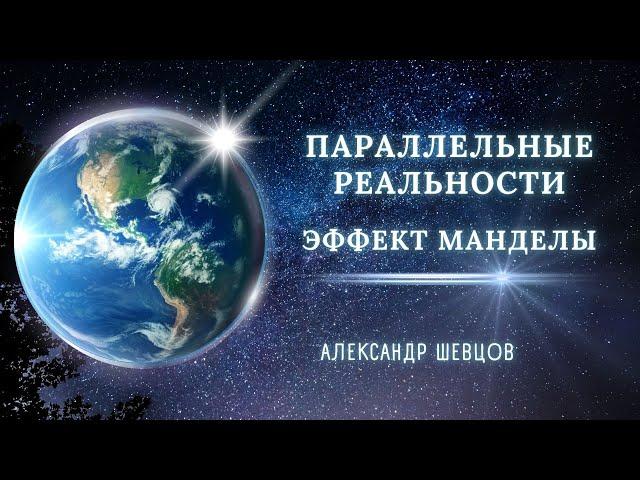 ПАРАЛЛЕЛЬНЫЕ РЕАЛЬНОСТИ

ЭФФЕКТ МАНДЕЛЫ

АЛЕКСАНДР ШЕВЦОВ